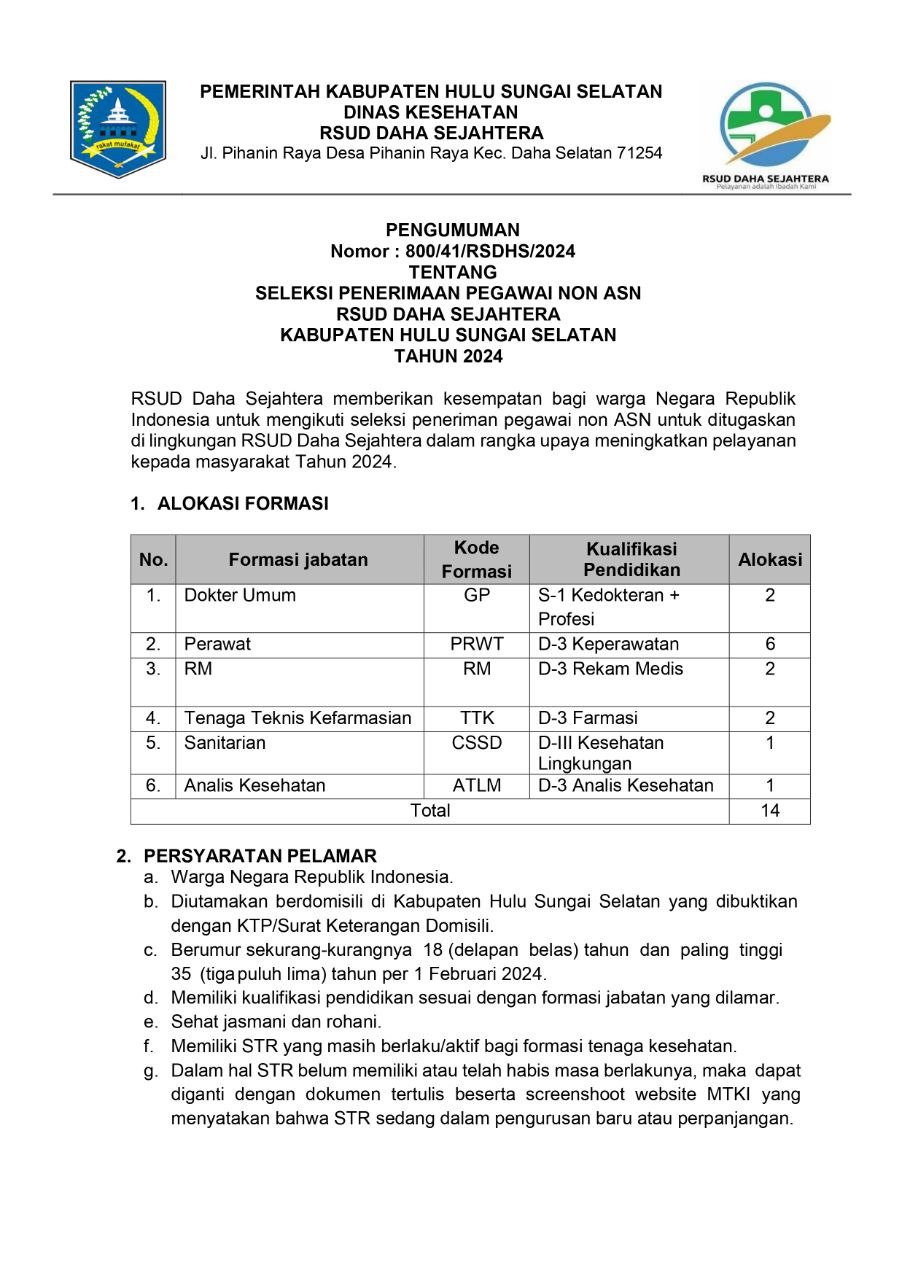 rakat mufakat

PEMERINTAH KABUPATEN HULU SUNGAI SELATAN
DINAS KESEHATAN
RSUD DAHA SEJAHTERA
Jl. Pihanin Raya Desa Pihanin Raya Kec. Daha Selatan 71254

RSUD DAHA SEJAHTERA
Pelayanan adalah Ibadah Kami

PENGUMUMAN
Nomor : 800/41/RSDHS/2024
TENTANG
SELEKSI PENERIMAAN PEGAWAI NON ASN
RSUD DAHA SEJAHTERA
KABUPATEN HULU SUNGAI SELATAN
TAHUN 2024

RSUD Daha Sejahtera memberikan kesempatan bagi warga Negara Republik Indonesia untuk mengikuti seleksi peneriman pegawai non ASN untuk ditugaskan di lingkungan RSUD Daha Sejahtera dalam rangka upaya meningkatkan pelayanan kepada masyarakat Tahun 2024.

1. ALOKASI FORMASI

| No. | Formasi jabatan | Kode Formasi | Kualifikasi Pendidikan | Alokasi |
|---|---|---|---|---|
| 1. | Dokter Umum | GP | S-1 Kedokteran + Profesi | 2 |
| 2. | Perawat | PRWT | D-3 Keperawatan | 6 |
| 3. | RM | RM | D-3 Rekam Medis | 2 |
| 4. | Tenaga Teknis Kefarmasian | TTK | D-3 Farmasi | 2 |
| 5. | Sanitarian | CSSD | D-III Kesehatan Lingkungan | 1 |
| 6. | Analis Kesehatan | ATLM | D-3 Analis Kesehatan | 1 |
| Total | | | | 14 |

2. PERSYARATAN PELAMAR
a. Warga Negara Republik Indonesia.
b. Diutamakan berdomisili di Kabupaten Hulu Sungai Selatan yang dibuktikan dengan KTP/Surat Keterangan Domisili.
c. Berumur sekurang-kurangnya 18 (delapan belas) tahun dan paling tinggi 35 (tiga puluh lima) tahun per 1 Februari 2024.
d. Memiliki kualifikasi pendidikan sesuai dengan formasi jabatan yang dilamar.
e. Sehat jasmani dan rohani.
f. Memiliki STR yang masih berlaku/aktif bagi formasi tenaga kesehatan.
g. Dalam hal STR belum memiliki atau telah habis masa berlakunya, maka dapat diganti dengan dokumen tertulis beserta screenshoot website MTKI yang menyatakan bahwa STR sedang dalam pengurusan baru atau perpanjangan.